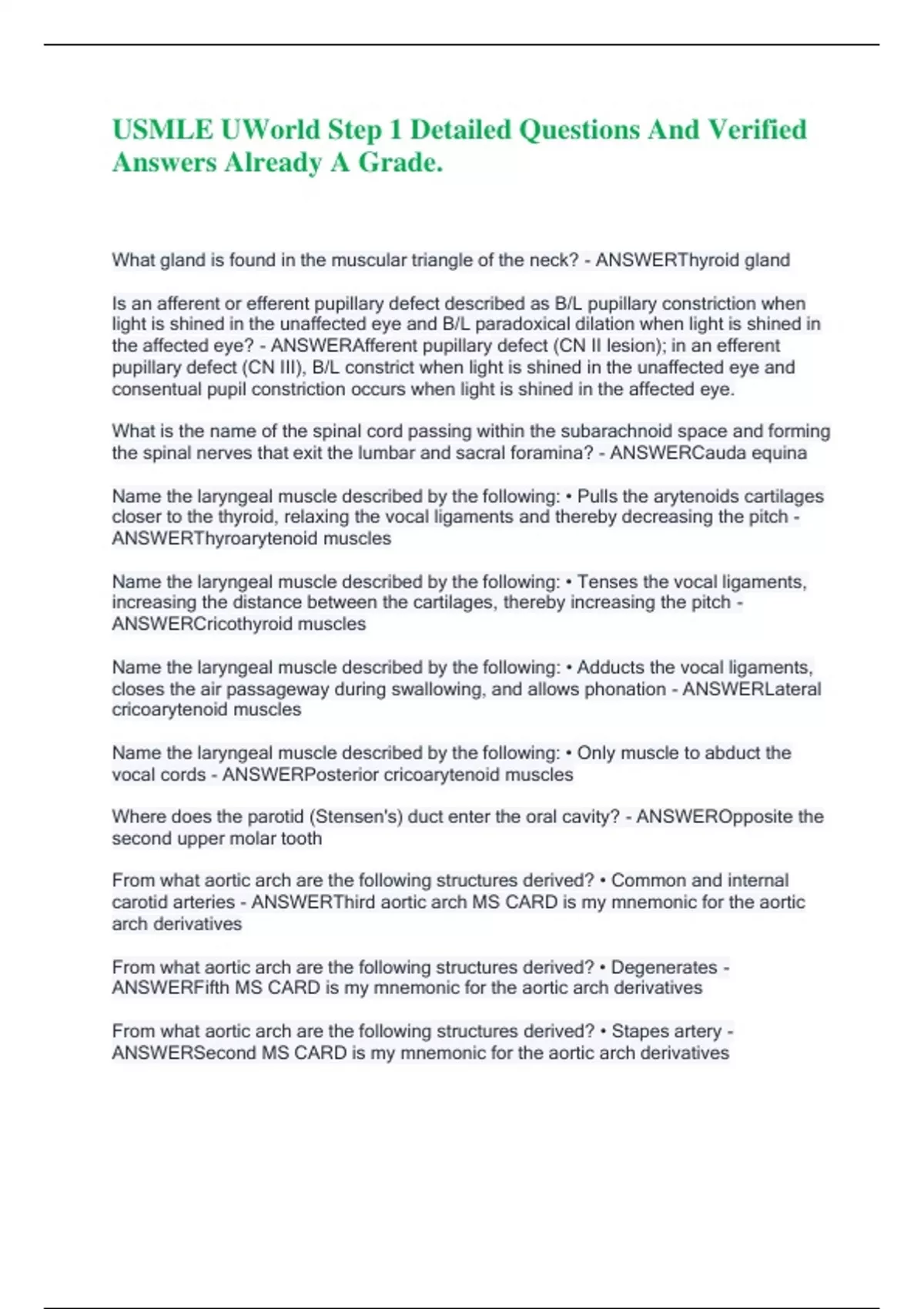 USMLE UWorld Step 1 Detailed Questions And Verified Answers Already A Grade.

What gland is found in the muscular triangle of the neck? - ANSWERThyroid gland

Is an afferent or efferent pupillary defect described as B/L pupillary constriction when light is shined in the unaffected eye and B/L paradoxical dilation when light is shined in the affected eye? - ANSWERAfferent pupillary defect (CN II lesion); in an efferent pupillary defect (CN III), B/L constrict when light is shined in the unaffected eye and consentual pupil constriction occurs when light is shined in the affected eye.

What is the name of the spinal cord passing within the subarachnoid space and forming the spinal nerves that exit the lumbar and sacral foramina? - ANSWERCauda equina

Name the laryngeal muscle described by the following: • Pulls the arytenoids cartilages closer to the thyroid, relaxing the vocal ligaments and thereby decreasing the pitch - ANSWERThyroarytenoid muscles

Name the laryngeal muscle described by the following: • Tenses the vocal ligaments, increasing the distance between the cartilages, thereby increasing the pitch - ANSWERCricothyroid muscles

Name the laryngeal muscle described by the following: • Adducts the vocal ligaments, closes the air passageway during swallowing, and allows phonation - ANSWERLateral cricoarytenoid muscles

Name the laryngeal muscle described by the following: • Only muscle to abduct the vocal cords - ANSWERPosterior cricoarytenoid muscles

Where does the parotid (Stensen's) duct enter the oral cavity? - ANSWEROpposite the second upper molar tooth

From what aortic arch are the following structures derived? • Common and internal carotid arteries - ANSWERThird aortic arch MS CARD is my mnemonic for the aortic arch derivatives

From what aortic arch are the following structures derived? • Degenerates - ANSWERFifth MS CARD is my mnemonic for the aortic arch derivatives

From what aortic arch are the following structures derived? • Stapes artery - ANSWERSecond MS CARD is my mnemonic for the aortic arch derivatives